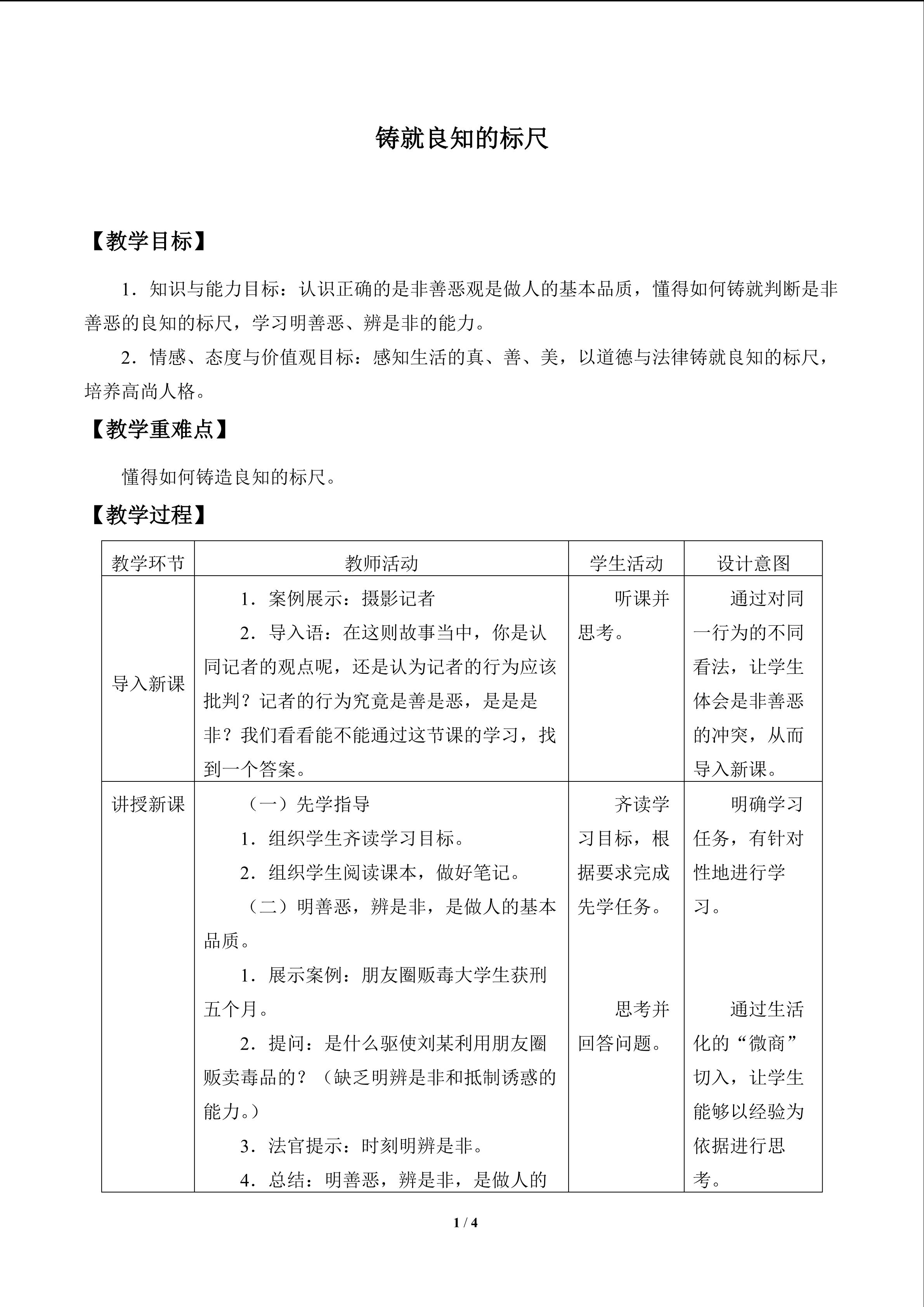 铸就良知的标尺

【教学目标】

1．知识与能力目标：认识正确的是非善恶观是做人的基本品质，懂得如何铸就判断是非善恶的良知的标尺，学习明善恶、辨是非的能力。

2．情感、态度与价值观目标：感知生活的真、善、美，以道德与法律铸就良知的标尺，培养高尚人格。

【教学重难点】

懂得如何铸造良知的标尺。

【教学过程】

| 教学环节 | 教师活动 | 学生活动 | 设计意图 |
|---|---|---|---|
| 导入新课 | 1．案例展示：摄影记者 2．导入语：在这则故事当中，你是认同记者的观点呢，还是认为记者的行为应该批判？记者的行为究竟是善是恶，是是是非？我们看看能不能通过这节课的学习，找到一个答案。 | 听课并思考。 | 通过对同一行为的不同看法，让学生体会是非善恶的冲突，从而导入新课。 |
| 讲授新课 | （一）先学指导 1．组织学生齐读学习目标。 2．组织学生阅读课本，做好笔记。 （二）明善恶，辨是非，是做人的基本品质。 1．展示案例：朋友圈贩毒大学生获刑五个月。 2．提问：是什么驱使刘某利用朋友圈贩卖毒品的？（缺乏明辨是非和抵制诱惑的能力。） 3．法官提示：时刻明辨是非。 4．总结：明善恶，辨是非，是做人的 | 齐读学习目标，根据要求完成先学任务。 思考并回答问题。 | 明确学习任务，有针对性地进行学习。 通过生活化的“微商”切入，让学生能够以经验为依据进行思考。 |

1 / 4